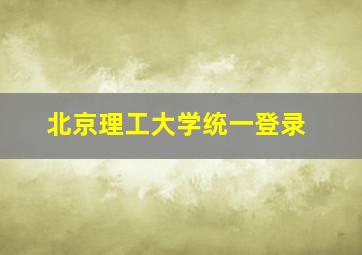 北京理工大学统一登录